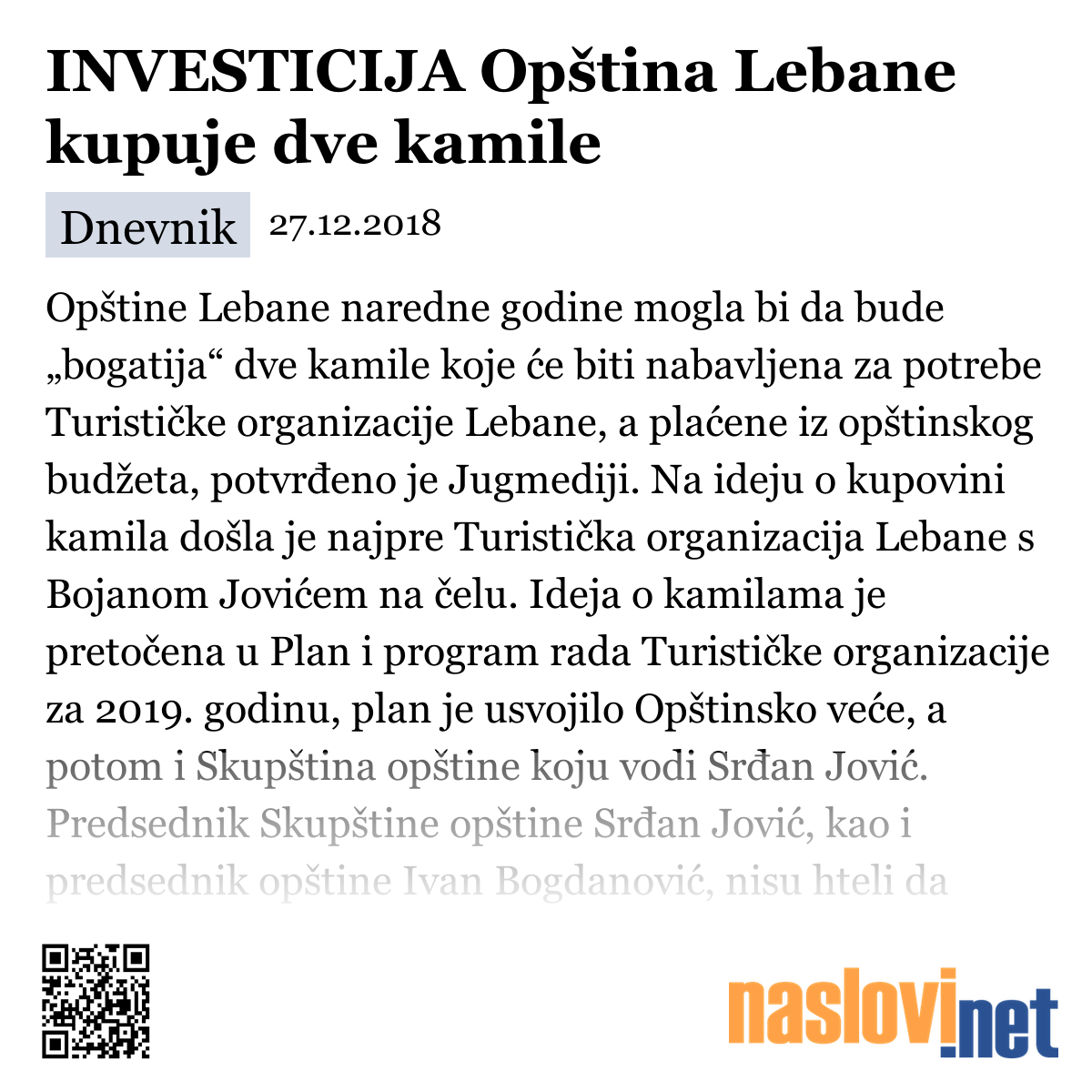 INVESTICIJA Opština Lebane kupuje dve kamile

Dnevnik 27.12.2018

Opštine Lebane naredne godine mogla bi da bude „bogatija“ dve kamile koje će biti nabavljena za potrebe Turističke organizacije Lebane, a plaćene iz opštinskog budžeta, potvrđeno je Jugmediji. Na ideju o kupovini kamila došla je najpre Turistička organizacija Lebane s Bojanom Jovićem na čelu. Ideja o kamilama je pretočena u Plan i program rada Turističke organizacije za 2019. godinu, plan je usvojilo Opštinsko veće, a potom i Skupština opštine koju vodi Srđan Jović. Predsednik Skupštine opštine Srđan Jović, kao i predsednik opštine Ivan Bogdanović, nisu hteli da

naslovi.net